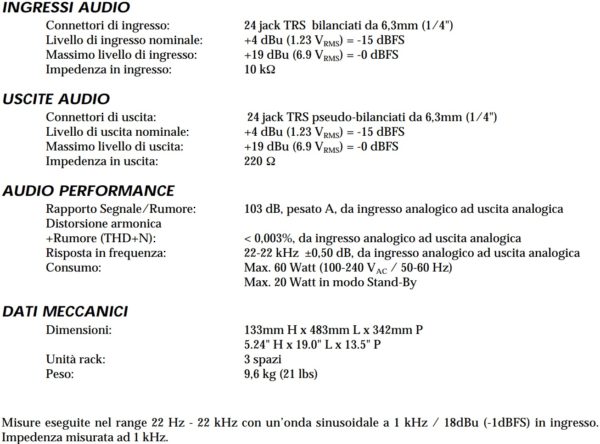 INGRESSI AUDIO

Connettori di ingresso: 24 jack TRS bilanciati da 6,3mm (1/4")
Livello di ingresso nominale: +4 dBu (1.23 $V_{RMS}$) = -15 dBFS
Massimo livello di ingresso: +19 dBu (6.9 $V_{RMS}$) = -0 dBFS
Impedenza in ingresso: 10 kΩ

USCITE AUDIO

Connettori di uscita: 24 jack TRS pseudo-bilanciati da 6,3mm (1/4")
Livello di uscita nominale: +4 dBu (1.23 $V_{RMS}$) = -15 dBFS
Massimo livello di uscita: +19 dBu (6.9 $V_{RMS}$) = -0 dBFS
Impedenza in uscita: 220 Ω

AUDIO PERFORMANCE

Rapporto Segnale/Rumore: 103 dB, pesato A, da ingresso analogico ad uscita analogica
Distorsione armonica
+Rumore (THD+N): < 0,003%, da ingresso analogico ad uscita analogica
Risposta in frequenza: 22-22 kHz ±0,50 dB, da ingresso analogico ad uscita analogica
Consumo: Max. 60 Watt (100-240 $V_{AC}$ / 50-60 Hz)
Max. 20 Watt in modo Stand-By

DATI MECCANICI

Dimensioni: 133mm H x 483mm L x 342mm P
5.24" H x 19.0" L x 13.5" P
Unità rack: 3 spazi
Peso: 9,6 kg (21 lbs)

Misure eseguite nel range 22 Hz - 22 kHz con un'onda sinusoidale a 1 kHz / 18dBu (-1dBFS) in ingresso. Impedenza misurata ad 1 kHz.